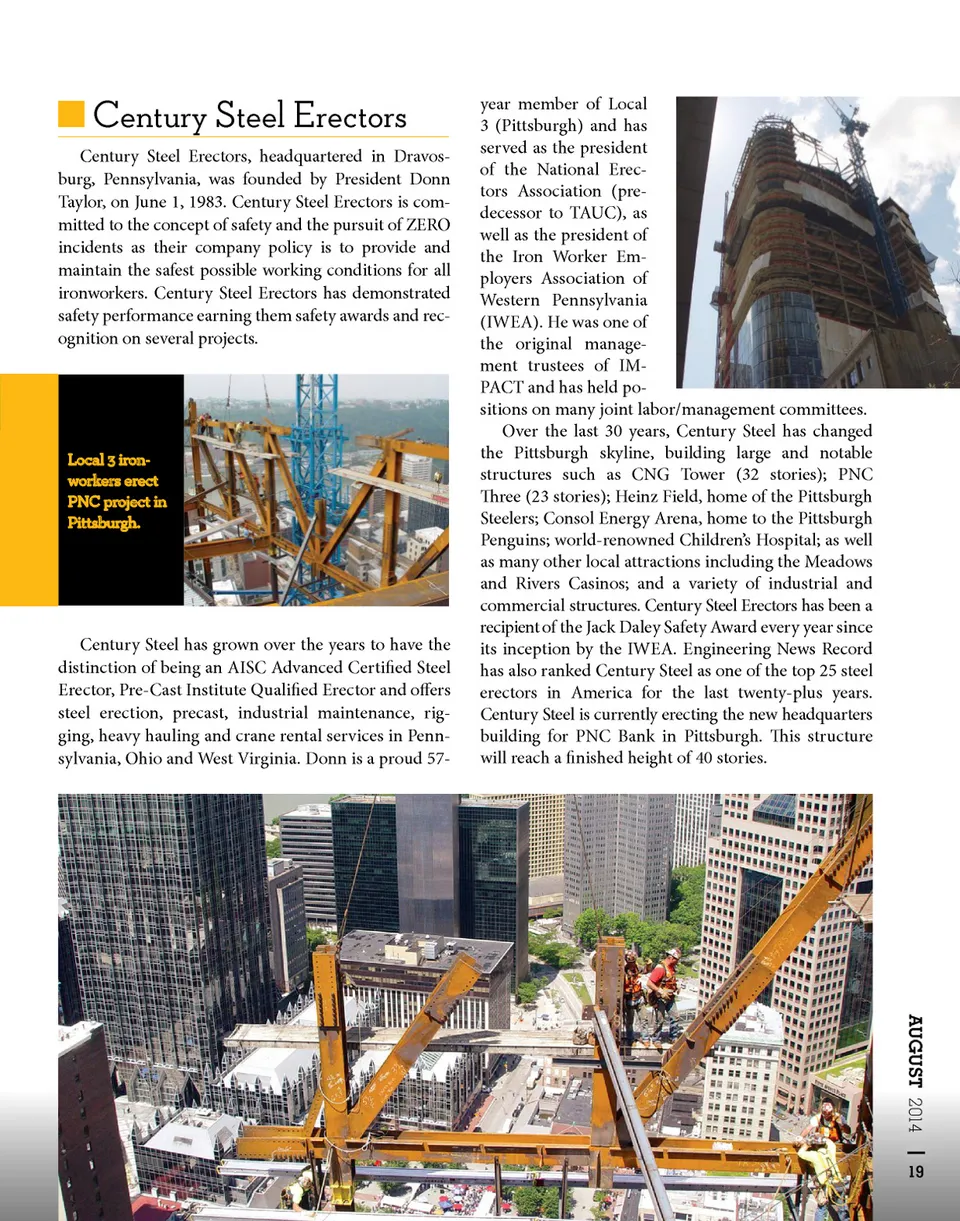 Century Steel Erectors

Century Steel Erectors, headquartered in Dravosburg, Pennsylvania, was founded by President Donn Taylor, on June 1, 1983. Century Steel Erectors is committed to the concept of safety and the pursuit of ZERO incidents as their company policy is to provide and maintain the safest possible working conditions for all ironworkers. Century Steel Erectors has demonstrated safety performance earning them safety awards and recognition on several projects.

Local 3 ironworkers erect PNC project in Pittsburgh.

Century Steel has grown over the years to have the distinction of being an AISC Advanced Certified Steel Erector, Pre-Cast Institute Qualified Erector and offers steel erection, precast, industrial maintenance, rigging, heavy hauling and crane rental services in Pennsylvania, Ohio and West Virginia. Donn is a proud 57-year member of Local 3 (Pittsburgh) and has served as the president of the National Erectors Association (predecessor to TAUC), as well as the president of the Iron Worker Employers Association of Western Pennsylvania (IWEA). He was one of the original management trustees of IMPACT and has held positions on many joint labor/management committees.

Over the last 30 years, Century Steel has changed the Pittsburgh skyline, building large and notable structures such as CNG Tower (32 stories); PNC Three (23 stories); Heinz Field, home of the Pittsburgh Steelers; Consol Energy Arena, home to the Pittsburgh Penguins; world-renowned Children's Hospital; as well as many other local attractions including the Meadows and Rivers Casinos; and a variety of industrial and commercial structures. Century Steel Erectors has been a recipient of the Jack Daley Safety Award every year since its inception by the IWEA. Engineering News Record has also ranked Century Steel as one of the top 25 steel erectors in America for the last twenty-plus years. Century Steel is currently erecting the new headquarters building for PNC Bank in Pittsburgh. This structure will reach a finished height of 40 stories.

AUGUST 2014 | 19